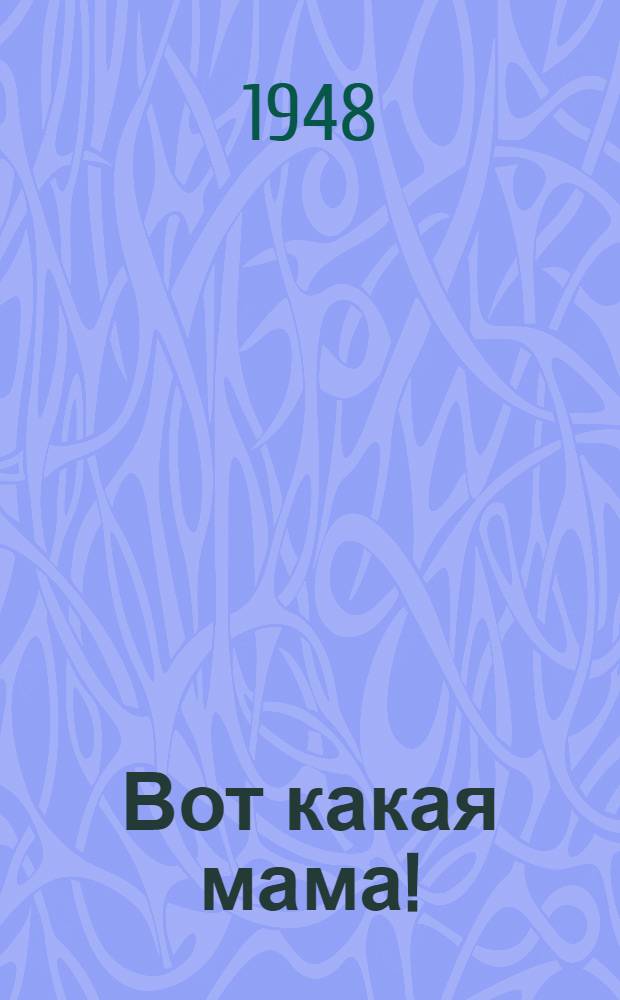 1948

Вот какая мама!